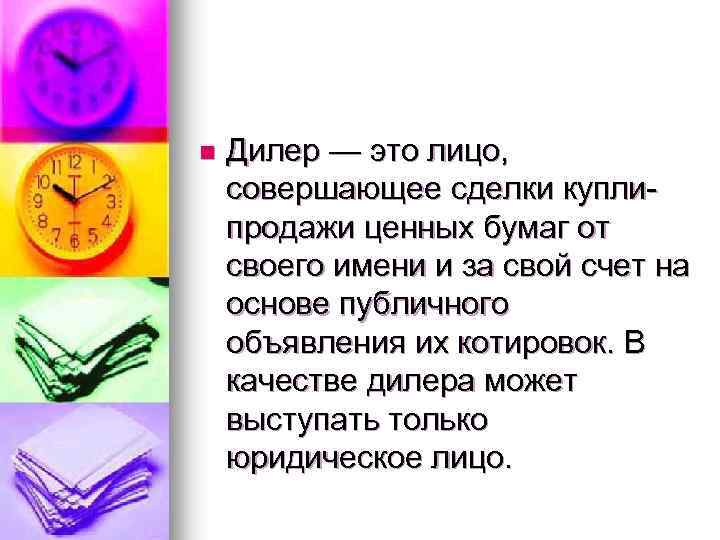 Дилер — это лицо, совершающее сделки купли-продажи ценных бумаг от своего имени и за свой счет на основе публичного объявления их котировок. В качестве дилера может выступать только юридическое лицо.